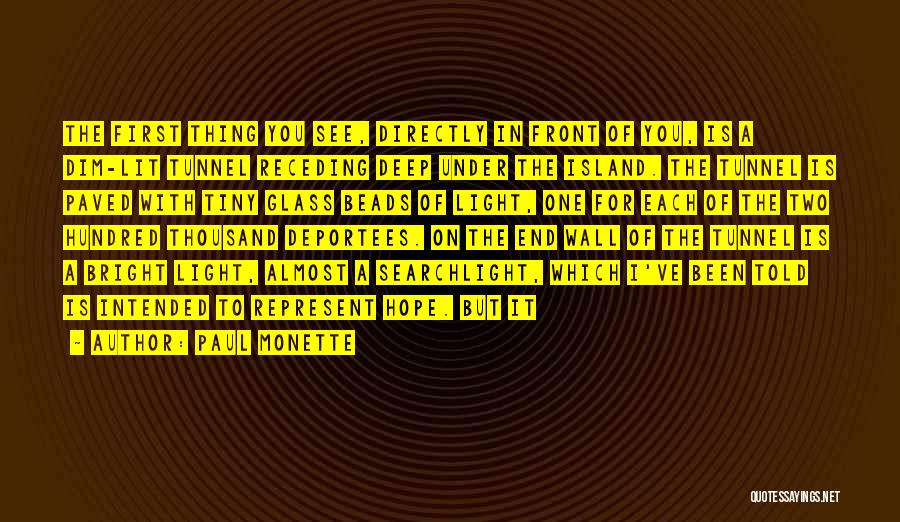 THE FIRST THING YOU SEE, DIRECTLY IN FRONT OF YOU, IS A DIM-LIT TUNNEL RECEDING DEEP UNDER THE ISLAND. THE TUNNEL IS PAVED WITH TINY GLASS BEADS OF LIGHT, ONE FOR EACH OF THE TWO HUNDRED THOUSAND DEPORTEES. ON THE END WALL OF THE TUNNEL IS A BRIGHT LIGHT, ALMOST A SEARCHLIGHT, WHICH I'VE BEEN TOLD IS INTENDED TO REPRESENT HOPE. BUT IT

- AUTHOR: PAUL MONETTE

QUOTESSAYINGS.NET